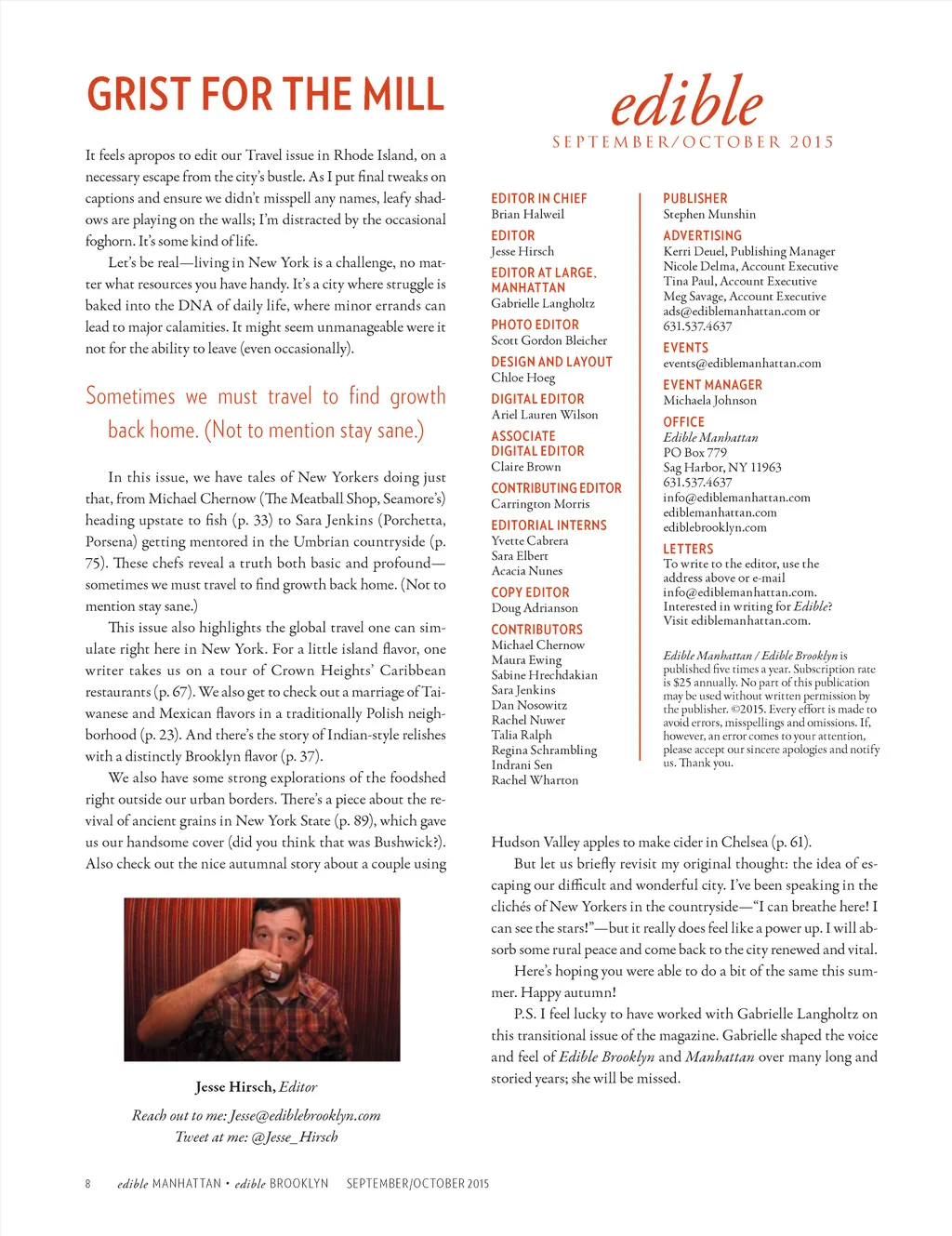 GRIST FOR THE MILL

It feels apropos to edit our Travel issue in Rhode Island, on a necessary escape from the city's bustle. As I put final tweaks on captions and ensure we didn't misspell any names, leafy shadows are playing on the walls; I'm distracted by the occasional foghorn. It's some kind of life.

Let's be real—living in New York is a challenge, no matter what resources you have handy. It's a city where struggle is baked into the DNA of daily life, where minor errands can lead to major calamities. It might seem unmanageable were it not for the ability to leave (even occasionally).

Sometimes we must travel to find growth back home. (Not to mention stay sane.)

In this issue, we have tales of New Yorkers doing just that, from Michael Chernow (The Meatball Shop, Seamore's) heading upstate to fish (p. 33) to Sara Jenkins (Porchetta, Porsena) getting mentored in the Umbrian countryside (p. 75). These chefs reveal a truth both basic and profound—sometimes we must travel to find growth back home. (Not to mention stay sane.)

This issue also highlights the global travel one can simulate right here in New York. For a little island flavor, one writer takes us on a tour of Crown Heights' Caribbean restaurants (p. 67). We also get to check out a marriage of Taiwanese and Mexican flavors in a traditionally Polish neighborhood (p. 23). And there's the story of Indian-style relishes with a distinctly Brooklyn flavor (p. 37).

We also have some strong explorations of the foodshed right outside our urban borders. There's a piece about the revival of ancient grains in New York State (p. 89), which gave us our handsome cover (did you think that was Bushwick?). Also check out the nice autumnal story about a couple using

Jesse Hirsch, Editor

Reach out to me: Jesse@ediblebrooklyn.com
Tweet at me: @Jesse_Hirsch

edible
SEPTEMBER/OCTOBER 2015

EDITOR IN CHIEF
Brian Halweil
EDITOR
Jesse Hirsch
EDITOR AT LARGE, MANHATTAN
Gabrielle Langholtz
PHOTO EDITOR
Scott Gordon Bleicher
DESIGN AND LAYOUT
Chloe Hoeg
DIGITAL EDITOR
Ariel Lauren Wilson
ASSOCIATE DIGITAL EDITOR
Claire Brown
CONTRIBUTING EDITOR
Carrington Morris
EDITORIAL INTERNS
Yvette Cabrera
Sara Elbert
Acacia Nunes
COPY EDITOR
Doug Adrianson
CONTRIBUTORS
Michael Chernow
Maura Ewing
Sabine Hrechdakian
Sara Jenkins
Dan Nosowitz
Rachel Nuwer
Talia Ralph
Regina Schrambling
Indrani Sen
Rachel Wharton

PUBLISHER
Stephen Munshin
ADVERTISING
Kerri Deuel, Publishing Manager
Nicole Delma, Account Executive
Tina Paul, Account Executive
Meg Savage, Account Executive
ads@ediblemanhattan.com or 631.537.4637
EVENTS
events@ediblemanhattan.com
EVENT MANAGER
Michaela Johnson
OFFICE
Edible Manhattan
PO Box 779
Sag Harbor, NY 11963
631.537.4637
info@ediblemanhattan.com
ediblemanhattan.com
ediblebrooklyn.com
LETTERS
To write to the editor, use the address above or e-mail info@ediblemanhattan.com. Interested in writing for Edible? Visit ediblemanhattan.com.

Edible Manhattan / Edible Brooklyn is published five times a year. Subscription rate is $25 annually. No part of this publication may be used without written permission by the publisher. ©2015. Every effort is made to avoid errors, misspellings and omissions. If, however, an error comes to your attention, please accept our sincere apologies and notify us. Thank you.

Hudson Valley apples to make cider in Chelsea (p. 61).

But let us briefly revisit my original thought: the idea of escaping our difficult and wonderful city. I've been speaking in the clichés of New Yorkers in the countryside—"I can breathe here! I can see the stars!"—but it really does feel like a power up. I will absorb some rural peace and come back to the city renewed and vital.

Here's hoping you were able to do a bit of the same this summer. Happy autumn!

P.S. I feel lucky to have worked with Gabrielle Langholtz on this transitional issue of the magazine. Gabrielle shaped the voice and feel of Edible Brooklyn and Manhattan over many long and storied years; she will be missed.

8 edible MANHATTAN • edible BROOKLYN SEPTEMBER/OCTOBER 2015